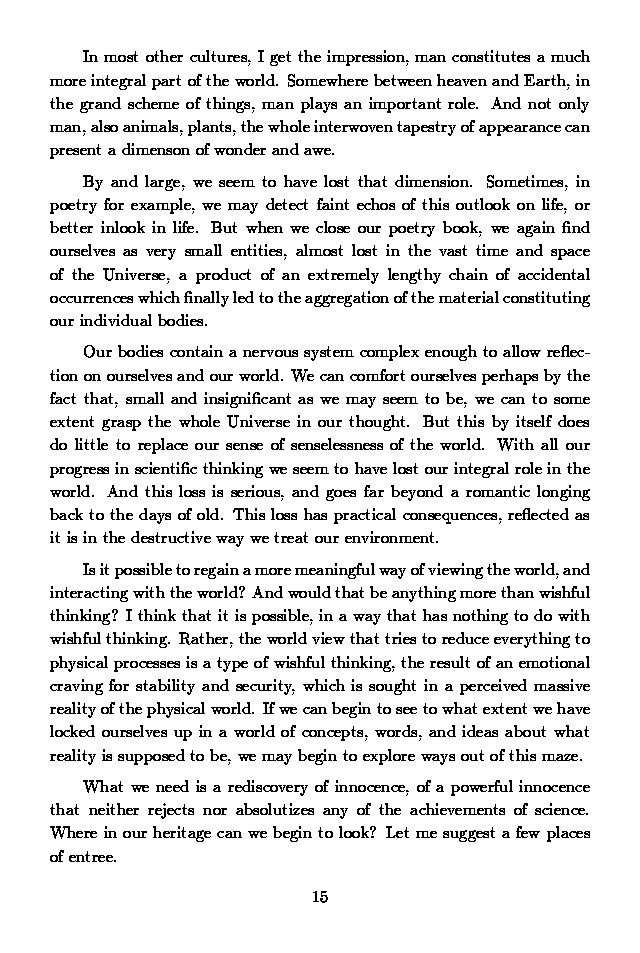 In most other cultures, I get the impression, man constitutes a much more integral part of the world. Somewhere between heaven and Earth, in the grand scheme of things, man plays an important role. And not only man, also animals, plants, the whole interwoven tapestry of appearance can present a dimenson of wonder and awe.

By and large, we seem to have lost that dimension. Sometimes, in poetry for example, we may detect faint echos of this outlook on life, or better inlook in life. But when we close our poetry book, we again find ourselves as very small entities, almost lost in the vast time and space of the Universe, a product of an extremely lengthy chain of accidental occurrences which finally led to the aggregation of the material constituting our individual bodies.

Our bodies contain a nervous system complex enough to allow reflection on ourselves and our world. We can comfort ourselves perhaps by the fact that, small and insignificant as we may seem to be, we can to some extent grasp the whole Universe in our thought. But this by itself does do little to replace our sense of senselessness of the world. With all our progress in scientific thinking we seem to have lost our integral role in the world. And this loss is serious, and goes far beyond a romantic longing back to the days of old. This loss has practical consequences, reflected as it is in the destructive way we treat our environment.

Is it possible to regain a more meaningful way of viewing the world, and interacting with the world? And would that be anything more than wishful thinking? I think that it is possible, in a way that has nothing to do with wishful thinking. Rather, the world view that tries to reduce everything to physical processes is a type of wishful thinking, the result of an emotional craving for stability and security, which is sought in a perceived massive reality of the physical world. If we can begin to see to what extent we have locked ourselves up in a world of concepts, words, and ideas about what reality is supposed to be, we may begin to explore ways out of this maze.

What we need is a rediscovery of innocence, of a powerful innocence that neither rejects nor absolutizes any of the achievements of science. Where in our heritage can we begin to look? Let me suggest a few places of entree.

15